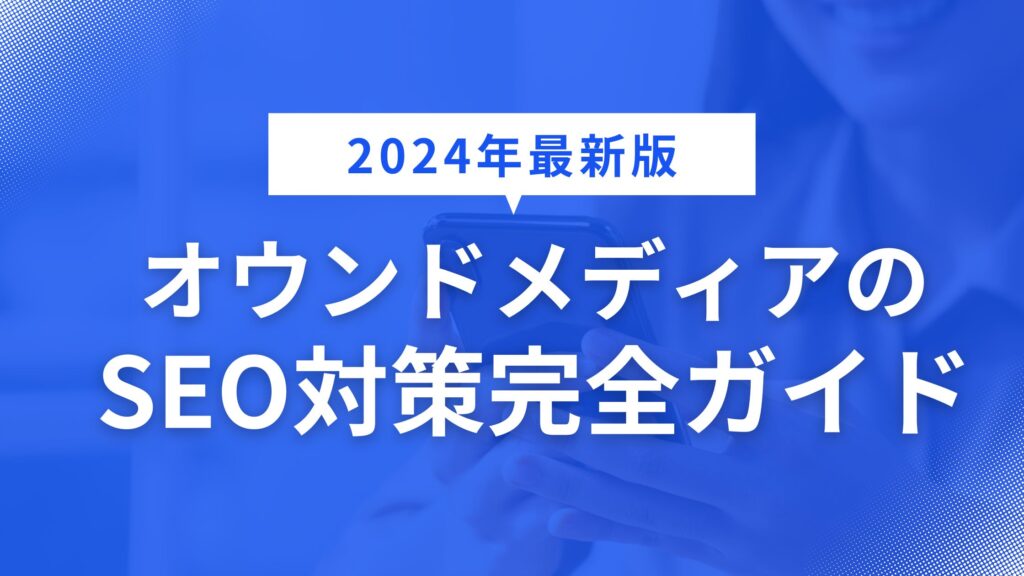 2024年最新版

オウンドメディアの
SEO対策完全ガイド